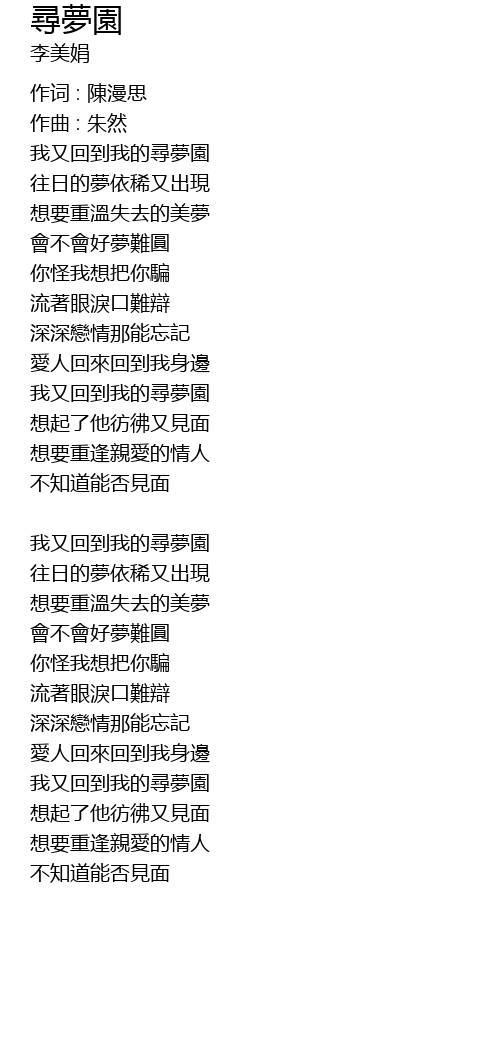 尋夢園
李美娟

作词 : 陳漫思
作曲 : 朱然
我又回到我的尋夢園
往日的夢依稀又出現
想要重溫失去的美夢
會不會好夢難圓
你怪我想把你騙
流著眼淚口難辯
深深戀情那能忘記
愛人回來回到我身邊
我又回到我的尋夢園
想起了他彷彿又見面
想要重逢親愛的情人
不知道能否見面

我又回到我的尋夢園
往日的夢依稀又出現
想要重溫失去的美夢
會不會好夢難圓
你怪我想把你騙
流著眼淚口難辯
深深戀情那能忘記
愛人回來回到我身邊
我又回到我的尋夢園
想起了他彷彿又見面
想要重逢親愛的情人
不知道能否見面